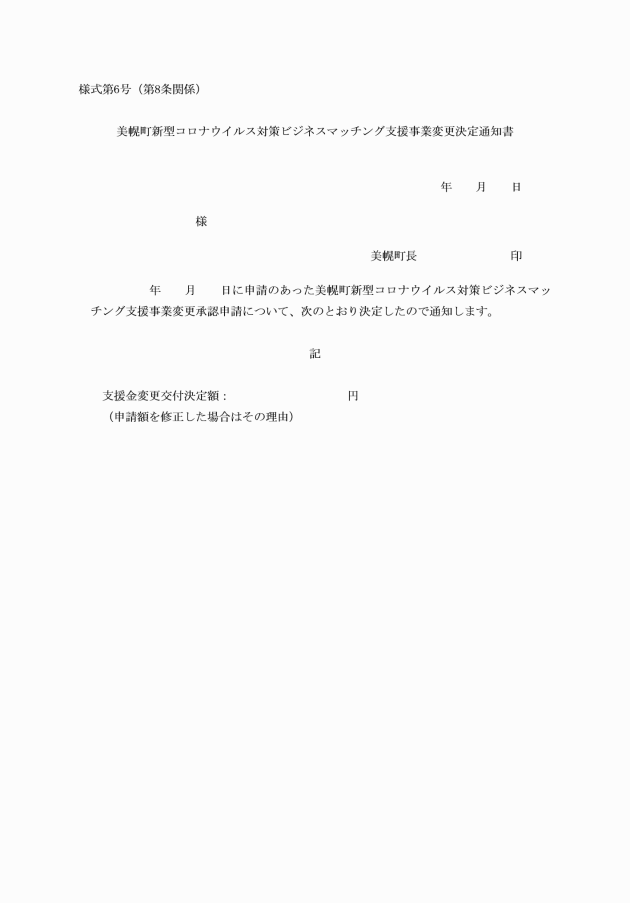 様式第6号（第8条関係）

美幌町新型コロナウイルス対策ビジネスマッチング支援事業変更決定通知書

年　　月　　日

様

美幌町長　　　　　　　　印

年　　月　　日に申請のあった美幌町新型コロナウイルス対策ビジネスマッチング支援事業変更承認申請について、次のとおり決定したので通知します。

記

支援金変更交付決定額：　　　　　　　　円
（申請額を修正した場合はその理由）